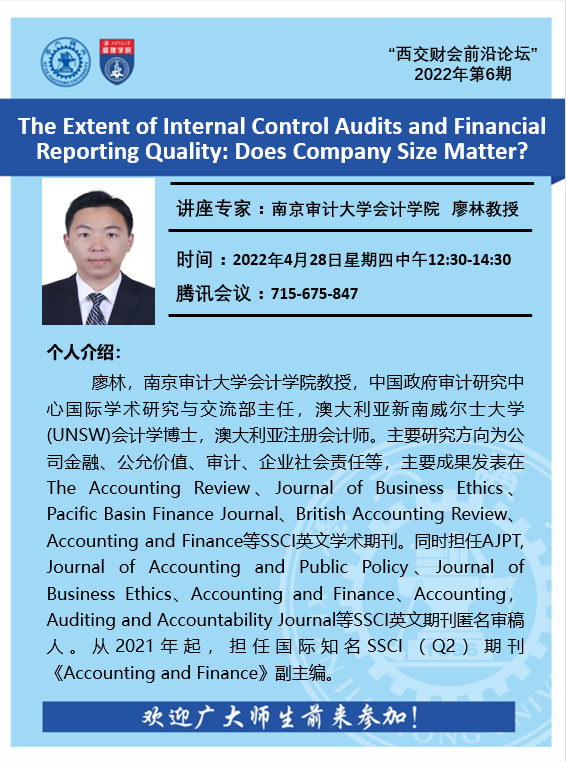 “西交财会前沿论坛”
2022年第6期

The Extent of Internal Control Audits and Financial Reporting Quality: Does Company Size Matter?

讲座专家：南京审计大学会计学院 廖林教授

时间：2022年4月28日星期四中午12:30-14:30

腾讯会议：715-675-847

个人介绍：

廖林，南京审计大学会计学院教授，中国政府审计研究中心国际学术研究与交流部主任，澳大利亚新南威尔士大学(UNSW)会计学博士，澳大利亚注册会计师。主要研究方向为公司金融、公允价值、审计、企业社会责任等，主要成果发表在The Accounting Review、Journal of Business Ethics、Pacific Basin Finance Journal、British Accounting Review、Accounting and Finance等SSCI英文学术期刊。同时担任AJPT, Journal of Accounting and Public Policy、Journal of Business Ethics、Accounting and Finance、Accounting, Auditing and Accountability Journal等SSCI英文期刊匿名审稿人。从2021年起，担任国际知名SSCI（Q2）期刊《Accounting and Finance》副主编。

欢迎广大师生前来参加！